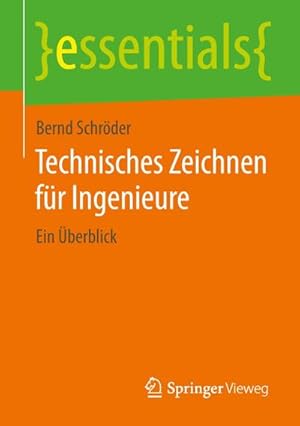 }essentials{

Bernd Schröder

Technisches Zeichnen für Ingenieure

Ein Überblick

Springer Vieweg